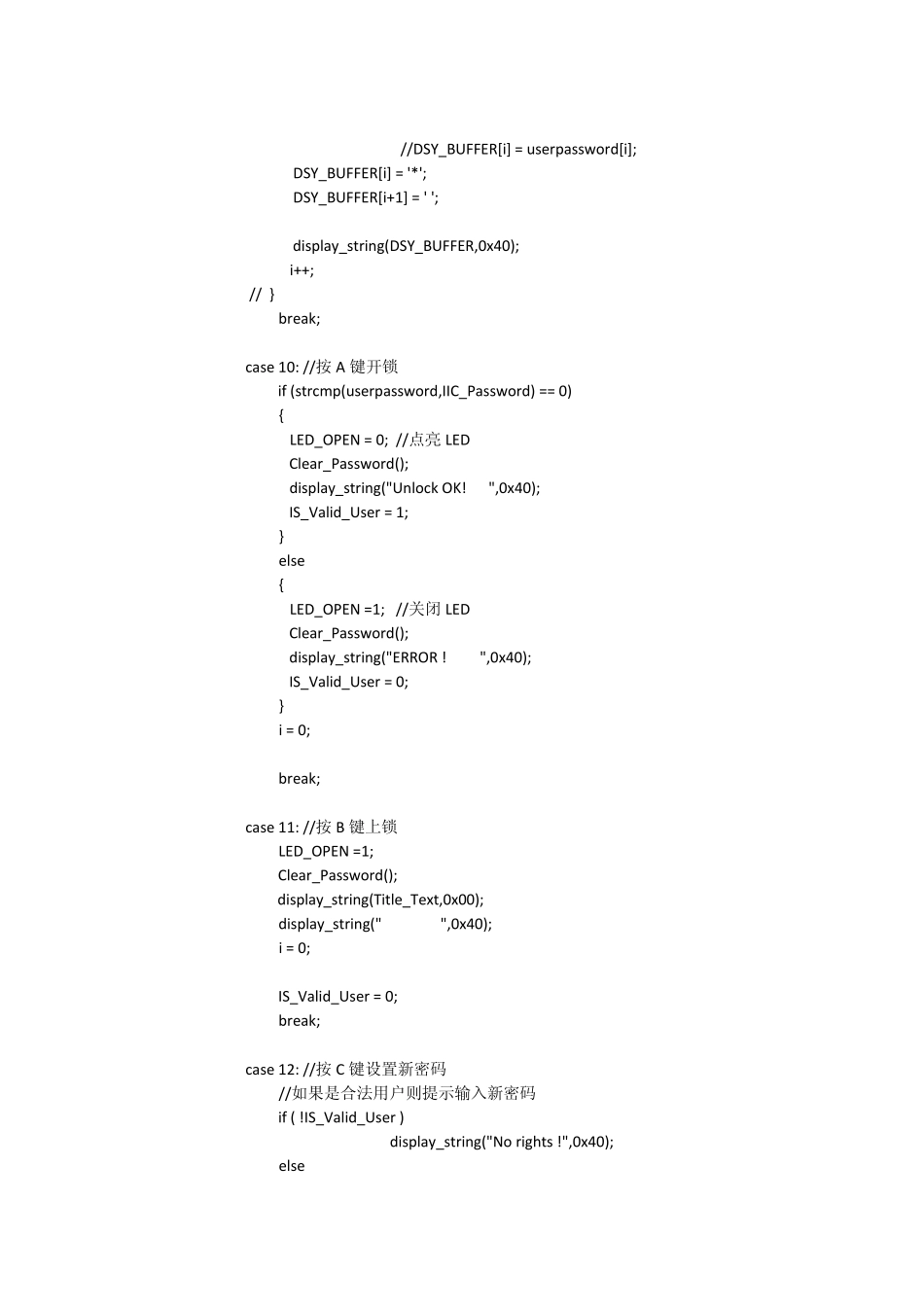 //DSY_BUFFER[i] = userpassword[i];
DSY_BUFFER[i] = '*';
DSY_BUFFER[i+1] = ' ';

display_string(DSY_BUFFER,0x40);
i++;
// }
break;

case 10: //按 A 键开锁
if (strcmp(userpassword,IIC_Password) == 0)
{
LED_OPEN = 0; //点亮 LED
Clear_Password();
display_string("Unlock OK!      ",0x40);
IS_Valid_User = 1;
}
else
{
LED_OPEN =1; //关闭 LED
Clear_Password();
display_string("ERROR !         ",0x40);
IS_Valid_User = 0;
}
i = 0;

break;

case 11: //按 B 键上锁
LED_OPEN =1;
Clear_Password();
display_string(Title_Text,0x00);
display_string("                ",0x40);
i = 0;

IS_Valid_User = 0;
break;

case 12: //按 C 键设置新密码
//如果是合法用户则提示输入新密码
if ( !IS_Valid_User )
display_string("No rights !",0x40);
else